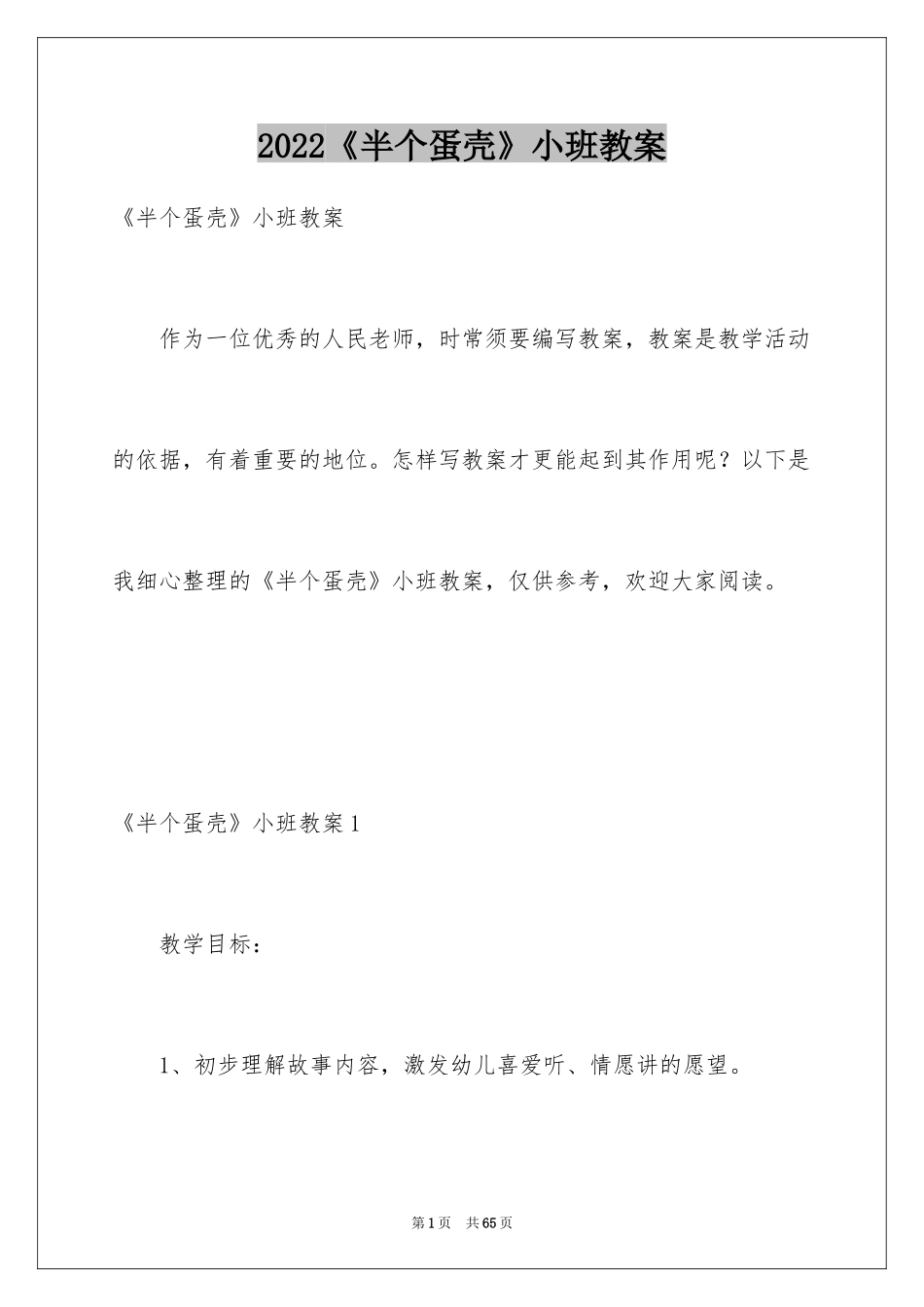 2022《半个蛋壳》小班教案

《半个蛋壳》小班教案

作为一位优秀的人民老师，时常须要编写教案，教案是教学活动的依据，有着重要的地位。怎样写教案才更能起到其作用呢？以下是我细心整理的《半个蛋壳》小班教案，仅供参考，欢迎大家阅读。

《半个蛋壳》小班教案1

教学目标：

1、初步理解故事内容，激发幼儿喜爱听、情愿讲的愿望。

第1页 共65页